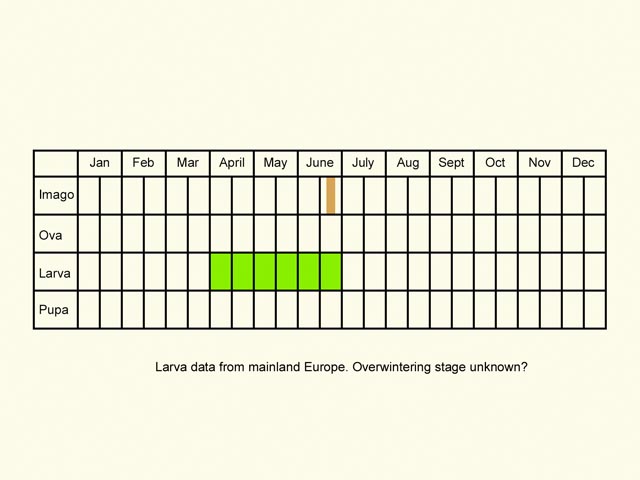 | | Jan | Feb | Mar | April | May | June | July | Aug | Sept | Oct | Nov | Dec |
|---|---|---|---|---|---|---|---|---|---|---|---|---|
| Imago | | | | | | | | | | | | |
| Ova | | | | | | | | | | | | |
| Larva | | | | | | | | | | | | |
| Pupa | | | | | | | | | | | | |

Larva data from mainland Europe. Overwintering stage unknown?